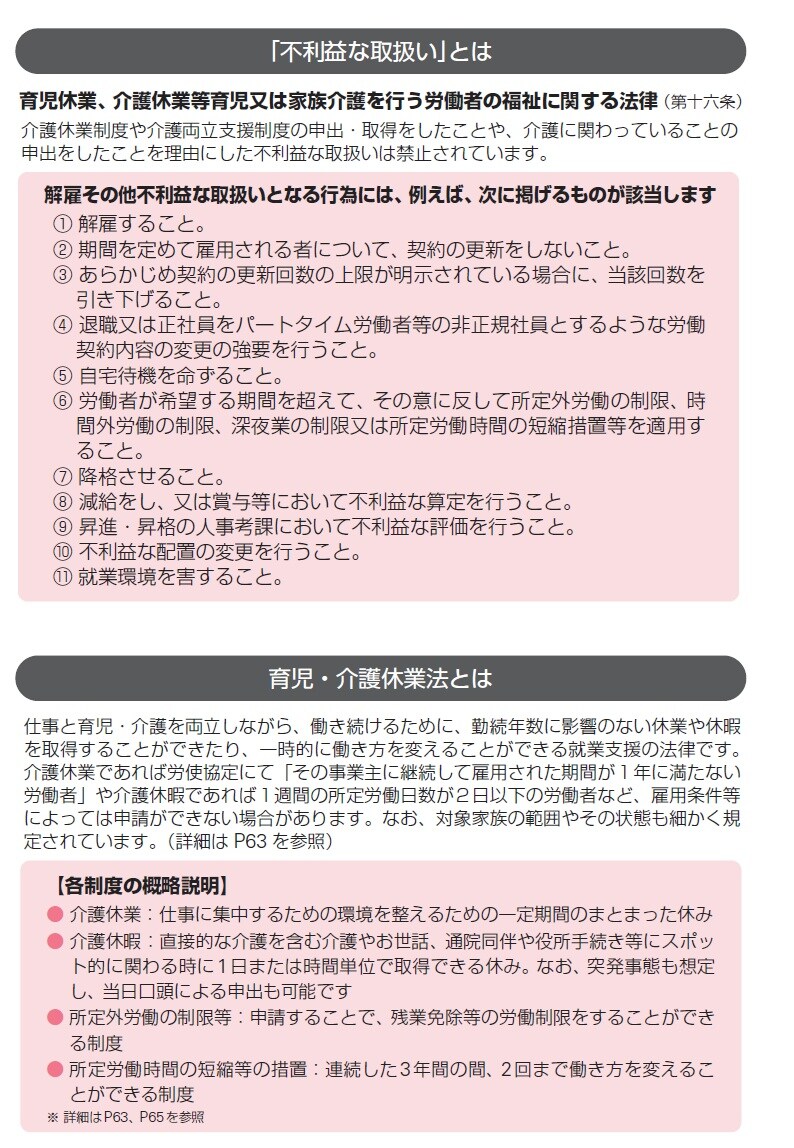 「不利益な取扱い」とは

育児休業、介護休業等育児又は家族介護を行う労働者の福祉に関する法律（第十六条）

介護休業制度や介護両立支援制度の申出・取得をしたことや、介護に関わっていることの申出をしたことを理由にした不利益な取扱いは禁止されています。

解雇その他不利益な取扱いとなる行為には、例えば、次に掲げるものが該当します

① 解雇すること。
② 期間を定めて雇用される者について、契約の更新をしないこと。
③ あらかじめ契約の更新回数の上限が明示されている場合に、当該回数を引き下げること。
④ 退職又は正社員をパートタイム労働者等の非正規社員とするような労働契約内容の変更の強要を行うこと。
⑤ 自宅待機を命ずること。
⑥ 労働者が希望する期間を超えて、その意に反して所定外労働の制限、時間外労働の制限、深夜業の制限又は所定労働時間の短縮措置等を適用すること。
⑦ 降格させること。
⑧ 減給をし、又は賞与等において不利益な算定を行うこと。
⑨ 昇進・昇格の人事考課において不利益な評価を行うこと。
⑩ 不利益な配置の変更を行うこと。
⑪ 就業環境を害すること。

育児・介護休業法とは

仕事と育児・介護を両立しながら、働き続けるために、勤続年数に影響のない休業や休暇を取得することができたり、一時的に働き方を変えることができる就業支援の法律です。介護休業であれば労使協定にて「その事業主に継続して雇用された期間が１年に満たない労働者」や介護休暇であれば１週間の所定労働日数が２日以下の労働者など、雇用条件等によっては申請ができない場合があります。なお、対象家族の範囲やその状態も細かく規定されています。（詳細は P63 を参照）

【各制度の概略説明】

● 介護休業：仕事に集中するための環境を整えるための一定期間のまとまった休み
● 介護休暇：直接的な介護を含む介護やお世話、通院同伴や役所手続き等にスポット的に関わる時に１日または時間単位で取得できる休み。なお、突発事態も想定し、当日口頭による申出も可能です
● 所定外労働の制限等：申請することで、残業免除等の労働制限をすることができる制度
● 所定労働時間の短縮等の措置：連続した３年間の間、２回まで働き方を変えることができる制度

※ 詳細はP63、P65を参照